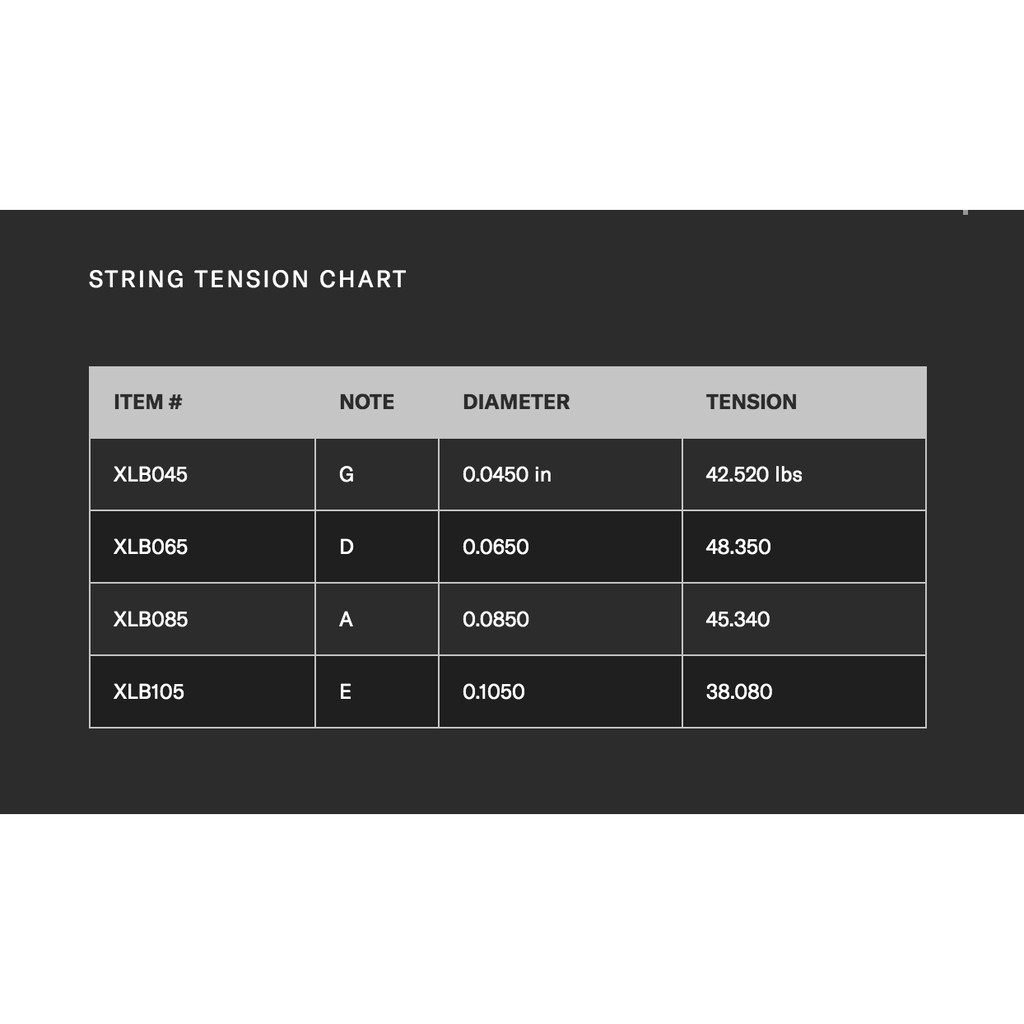 STRING TENSION CHART

| ITEM # | NOTE | DIAMETER | TENSION |
|---|---|---|---|
| XLB045 | G | 0.0450 in | 42.520 lbs |
| XLB065 | D | 0.0650 | 48.350 |
| XLB085 | A | 0.0850 | 45.340 |
| XLB105 | E | 0.1050 | 38.080 |